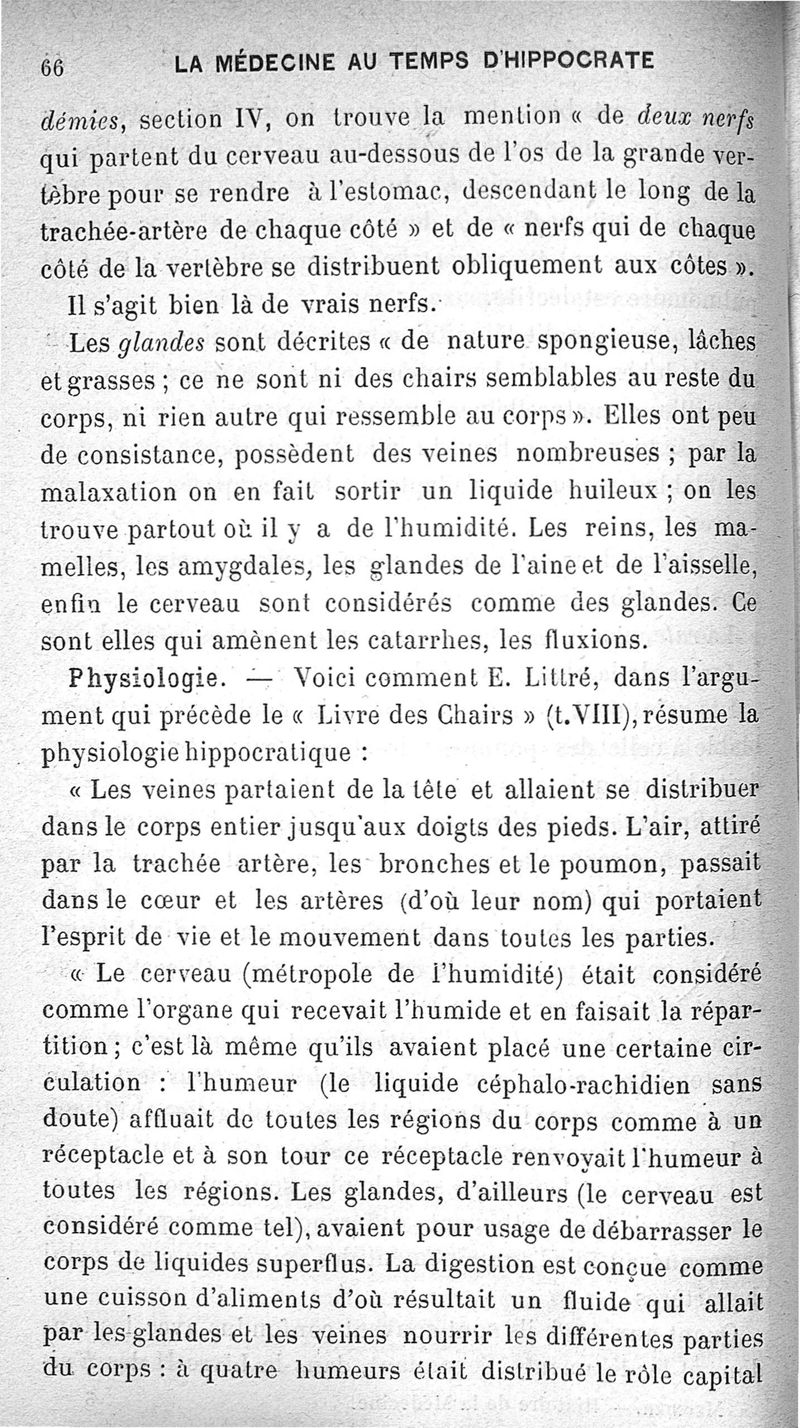 66 LA MÉDECINE AU TEMPS D'HIPPOCRATE

démies, section IV, on trouve la mention « de deux nerfs qui partent du cerveau au-dessous de l'os de la grande vertèbre pour se rendre à l'estomac, descendant le long de la trachée-artère de chaque côté » et de « nerfs qui de chaque côté de la vertèbre se distribuent obliquement aux côtes ».

Il s'agit bien là de vrais nerfs.

Les glandes sont décrites « de nature spongieuse, lâches et grasses ; ce ne sont ni des chairs semblables au reste du corps, ni rien autre qui ressemble au corps ». Elles ont peu de consistance, possèdent des veines nombreuses ; par la malaxation on en fait sortir un liquide huileux ; on les trouve partout où il y a de l'humidité. Les reins, les mamelles, les amygdales, les glandes de l'aine et de l'aisselle, enfin le cerveau sont considérés comme des glandes. Ce sont elles qui amènent les catarrhes, les fluxions.

Physiologie. — Voici comment E. Littré, dans l'argument qui précède le « Livre des Chairs » (t.VIII), résume la physiologie hippocratique :

« Les veines partaient de la tête et allaient se distribuer dans le corps entier jusqu'aux doigts des pieds. L'air, attiré par la trachée artère, les bronches et le poumon, passait dans le cœur et les artères (d'où leur nom) qui portaient l'esprit de vie et le mouvement dans toutes les parties.

« Le cerveau (métropole de l'humidité) était considéré comme l'organe qui recevait l'humide et en faisait la répartition ; c'est là même qu'ils avaient placé une certaine circulation : l'humeur (le liquide céphalo-rachidien sans doute) affluait de toutes les régions du corps comme à un réceptacle et à son tour ce réceptacle renvoyait l'humeur à toutes les régions. Les glandes, d'ailleurs (le cerveau est considéré comme tel), avaient pour usage de débarrasser le corps de liquides superflus. La digestion est conçue comme une cuisson d'aliments d'où résultait un fluide qui allait par les glandes et les veines nourrir les différentes parties du corps : à quatre humeurs était distribué le rôle capital